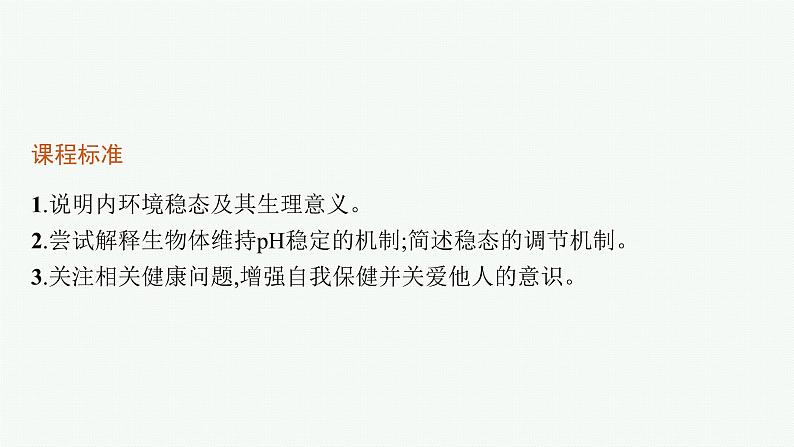 课程标准

1.说明内环境稳态及其生理意义。
2.尝试解释生物体维持pH稳定的机制;简述稳态的调节机制。
3.关注相关健康问题,增强自我保健并关爱他人的意识。